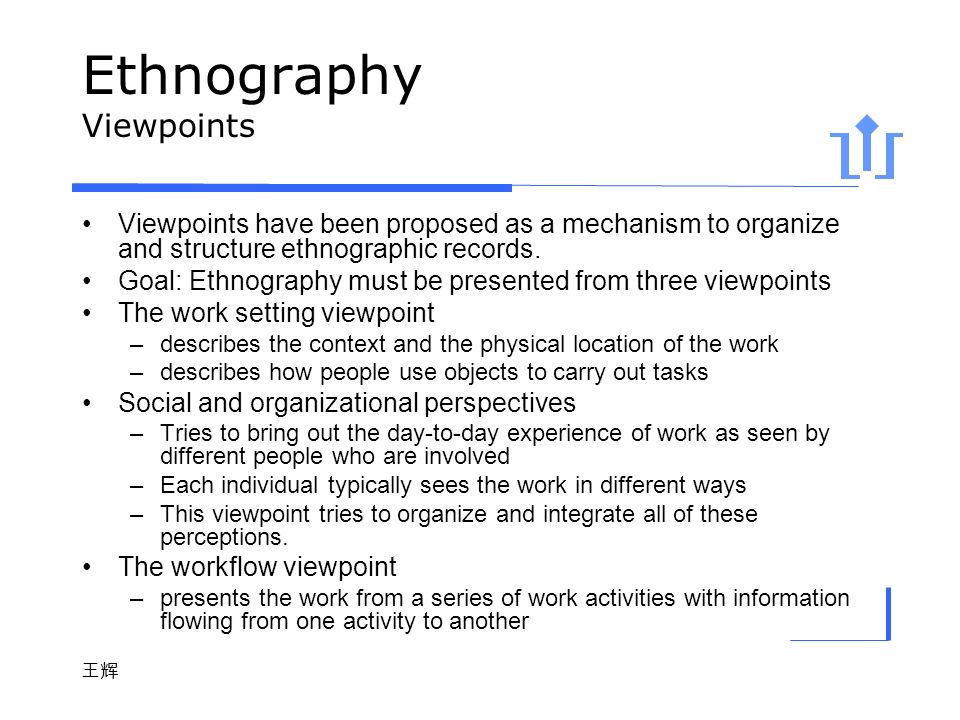 Ethnography
Viewpoints

• Viewpoints have been proposed as a mechanism to organize and structure ethnographic records.
• Goal: Ethnography must be presented from three viewpoints
• The work setting viewpoint
– describes the context and the physical location of the work
– describes how people use objects to carry out tasks
• Social and organizational perspectives
– Tries to bring out the day-to-day experience of work as seen by different people who are involved
– Each individual typically sees the work in different ways
– This viewpoint tries to organize and integrate all of these perceptions.
• The workflow viewpoint
– presents the work from a series of work activities with information flowing from one activity to another

王辉